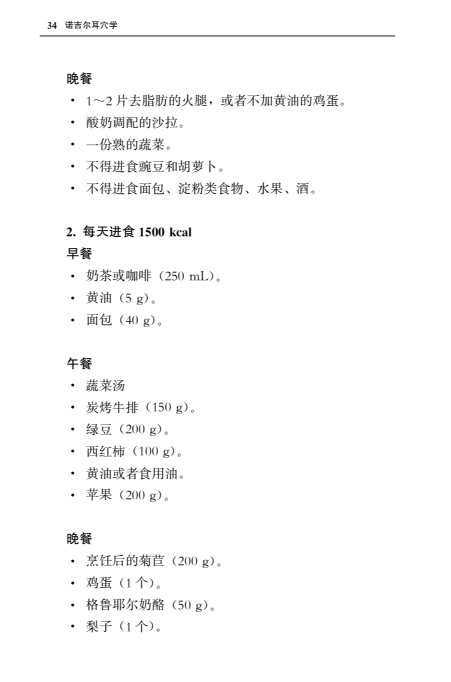 34 诺吉尔耳穴学

晚餐
• 1～2 片去脂肪的火腿，或者不加黄油的鸡蛋。
• 酸奶调配的沙拉。
• 一份熟的蔬菜。
• 不得进食豌豆和胡萝卜。
• 不得进食面包、淀粉类食物、水果、酒。

2. 每天进食 1500 kcal
早餐
• 奶茶或咖啡（250 mL）。
• 黄油（5 g）。
• 面包（40 g）。

午餐
• 蔬菜汤
• 炭烤牛排（150 g）。
• 绿豆（200 g）。
• 西红柿（100 g）。
• 黄油或者食用油。
• 苹果（200 g）。

晚餐
• 烹饪后的菊苣（200 g）。
• 鸡蛋（1 个）。
• 格鲁耶尔奶酪（50 g）。
• 梨子（1 个）。